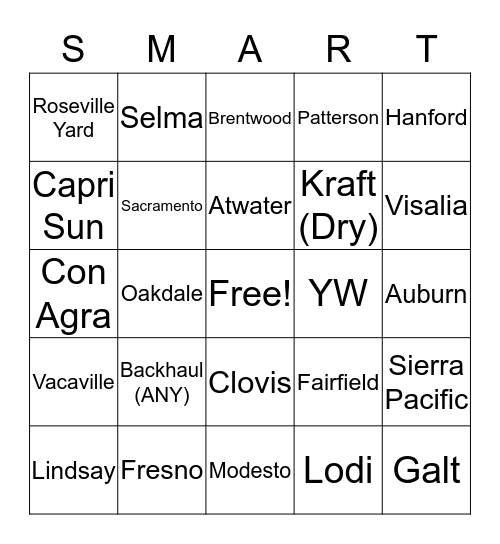 | S | M | A | R | T |
|---|---|---|---|---|
| Roseville Yard | Selma | Brentwood | Patterson | Hanford |
| Capri Sun | Sacramento | Atwater | Kraft (Dry) | Visalia |
| Con Agra | Oakdale | Free! | YW | Auburn |
| Vacaville | Backhaul (ANY) | Clovis | Fairfield | Sierra Pacific |
| Lindsay | Fresno | Modesto | Lodi | Galt |